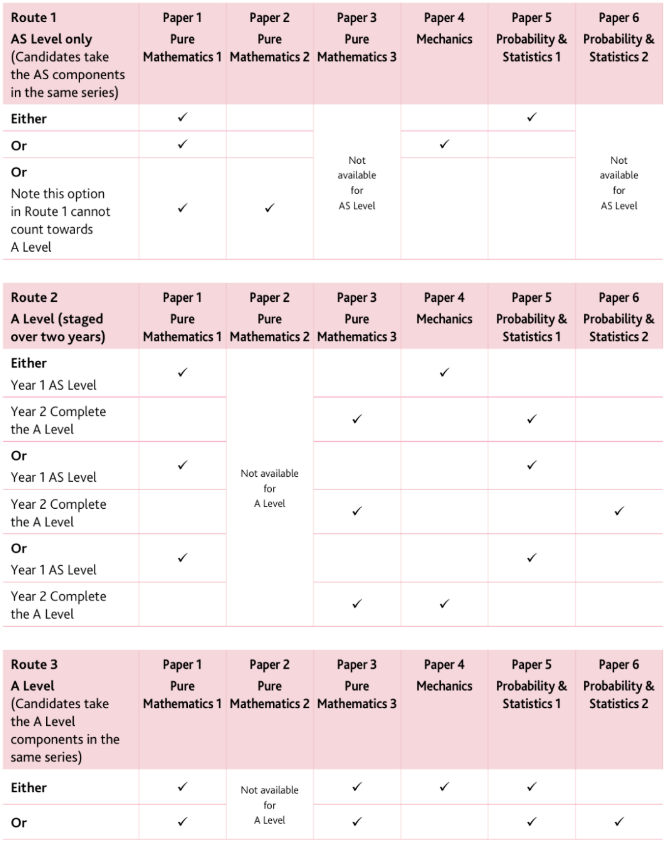 | Route 1 AS Level only (Candidates take the AS components in the same series) | Paper 1 Pure Mathematics 1 | Paper 2 Pure Mathematics 2 | Paper 3 Pure Mathematics 3 | Paper 4 Mechanics | Paper 5 Probability & Statistics 1 | Paper 6 Probability & Statistics 2 |
|---|---|---|---|---|---|---|
| Either | ✓ | | Not available for AS Level | | ✓ | Not available for AS Level |
| Or | ✓ | | | ✓ | | |
| Or Note this option in Route 1 cannot count towards A Level | ✓ | ✓ | | | | |

| Route 2 A Level (staged over two years) | Paper 1 Pure Mathematics 1 | Paper 2 Pure Mathematics 2 | Paper 3 Pure Mathematics 3 | Paper 4 Mechanics | Paper 5 Probability & Statistics 1 | Paper 6 Probability & Statistics 2 |
|---|---|---|---|---|---|---|
| Either Year 1 AS Level | ✓ | Not available for A Level | | ✓ | | |
| Year 2 Complete the A Level | | | ✓ | | ✓ | |
| Or Year 1 AS Level | ✓ | | | | ✓ | |
| Year 2 Complete the A Level | | | ✓ | | | ✓ |
| Or Year 1 AS Level | ✓ | | | | ✓ | |
| Year 2 Complete the A Level | | | ✓ | ✓ | | |

| Route 3 A Level (Candidates take the A Level components in the same series) | Paper 1 Pure Mathematics 1 | Paper 2 Pure Mathematics 2 | Paper 3 Pure Mathematics 3 | Paper 4 Mechanics | Paper 5 Probability & Statistics 1 | Paper 6 Probability & Statistics 2 |
|---|---|---|---|---|---|---|
| Either | ✓ | Not available for A Level | ✓ | ✓ | ✓ | |
| Or | ✓ | | ✓ | | ✓ | ✓ |